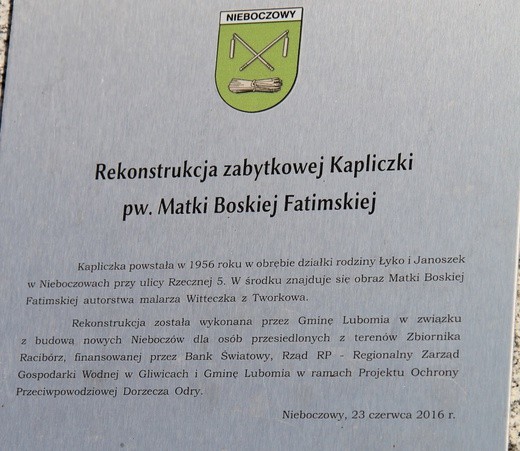 NIEBOCZOWY

Rekonstrukcja zabytkowej Kapliczki
pw. Matki Boskiej Fatimskiej

Kapliczka powstała w 1956 roku w obrębie działki rodziny Łyko i Janoszek w Nieboczowach przy ulicy Rzecznej 5. W środku znajduje się obraz Matki Boskiej Fatimskiej autorstwa malarza Witteczka z Tworkowa.

Rekonstrukcja została wykonana przez Gminę Lubomia w związku z budową nowych Nieboczów dla osób przesiedlonych z terenów Zbiornika Racibórz, finansowanej przez Bank Światowy, Rząd RP - Regionalny Zarząd Gospodarki Wodnej w Gliwicach i Gminę Lubomia w ramach Projektu Ochrony Przeciwpowodziowej Dorzecza Odry.

Nieboczowy, 23 czerwca 2016 r.